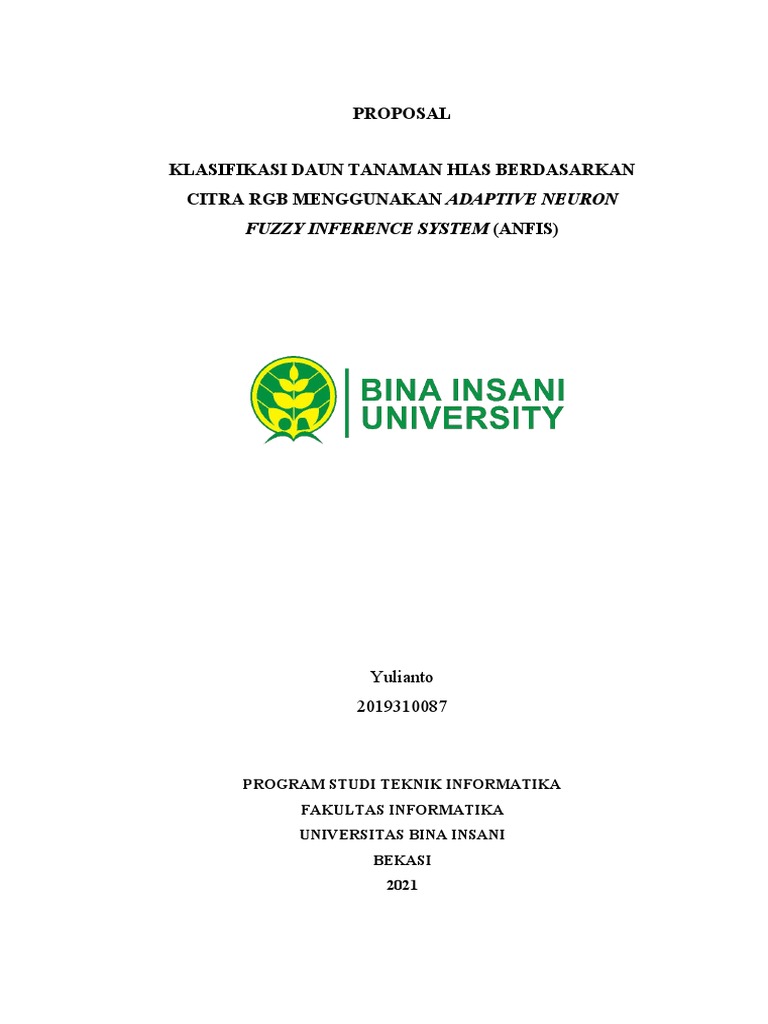 PROPOSAL

KLASIFIKASI DAUN TANAMAN HIAS BERDASARKAN CITRA RGB MENGGUNAKAN ADAPTIVE NEURON FUZZY INFERENCE SYSTEM (ANFIS)

BINA INSANI UNIVERSITY

Yulianto
2019310087

PROGRAM STUDI TEKNIK INFORMATIKA
FAKULTAS INFORMATIKA
UNIVERSITAS BINA INSANI
BEKASI
2021